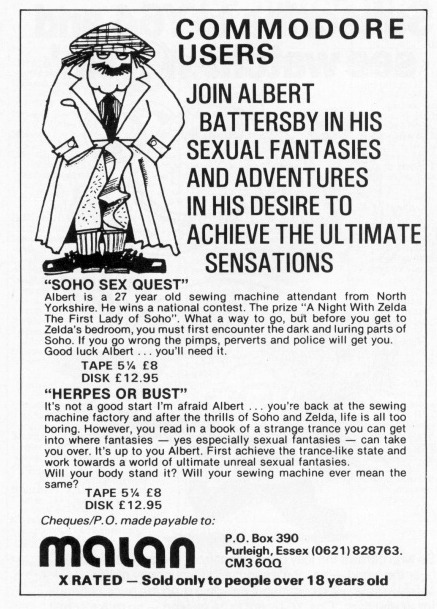 COMMODORE USERS

JOIN ALBERT BATTERSBY IN HIS SEXUAL FANTASIES AND ADVENTURES IN HIS DESIRE TO ACHIEVE THE ULTIMATE SENSATIONS

"SOHO SEX QUEST"
Albert is a 27 year old sewing machine attendant from North Yorkshire. He wins a national contest. The prize "A Night With Zelda The First Lady of Soho". What a way to go, but before you get to Zelda's bedroom, you must first encounter the dark and luring parts of Soho. If you go wrong the pimps, perverts and police will get you. Good luck Albert . . . you'll need it.

TAPE 5¼ £8
DISK £12.95

"HERPES OR BUST"
It's not a good start I'm afraid Albert . . . you're back at the sewing machine factory and after the thrills of Soho and Zelda, life is all too boring. However, you read in a book of a strange trance you can get into where fantasies — yes especially sexual fantasies — can take you over. It's up to you Albert. First achieve the trance-like state and work towards a world of ultimate unreal sexual fantasies.
Will your body stand it? Will your sewing machine ever mean the same?

TAPE 5¼ £8
DISK £12.95

Cheques/P.O. made payable to:

malan

P.O. Box 390
Purleigh, Essex (0621) 828763.
CM3 6QQ

X RATED — Sold only to people over 18 years old